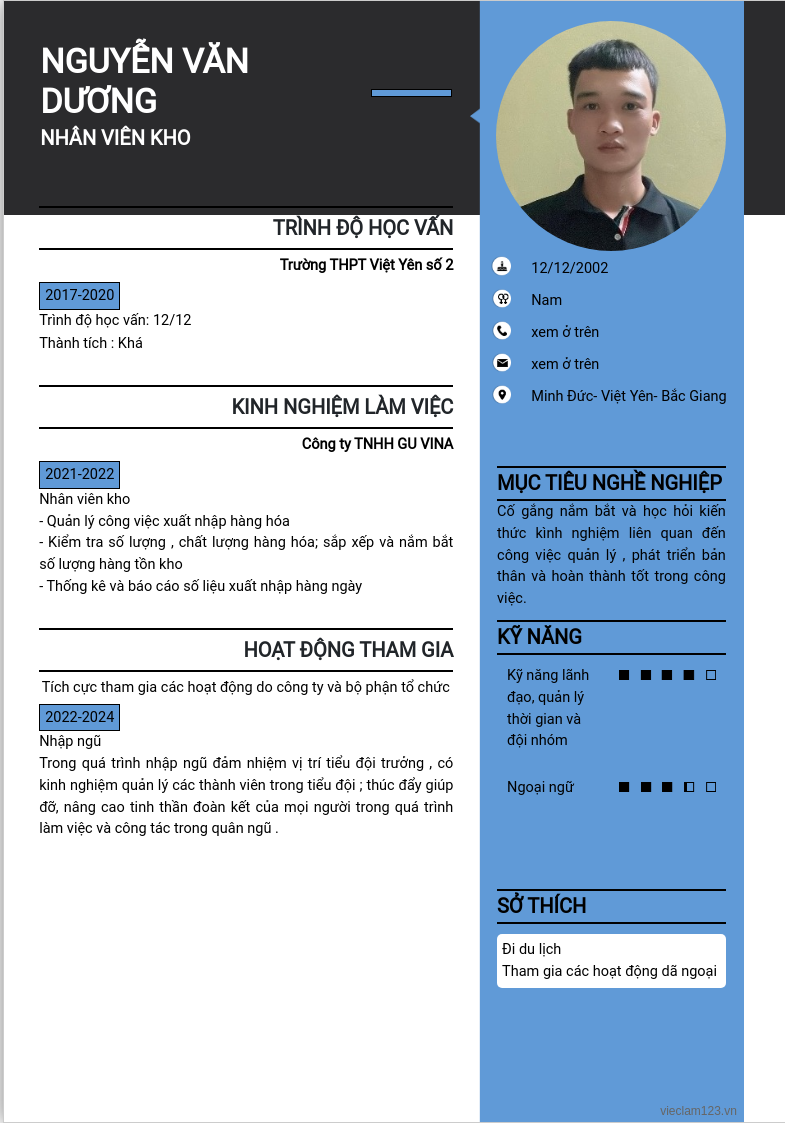 NGUYỄN VĂN DƯƠNG
NHÂN VIÊN KHO

TRÌNH ĐỘ HỌC VẤN

Trường THPT Việt Yên số 2

2017-2020
Trình độ học vấn: 12/12
Thành tích : Khá

KINH NGHIỆM LÀM VIỆC

Công ty TNHH GU VINA

2021-2022
Nhân viên kho
- Quản lý công việc xuất nhập hàng hóa
- Kiểm tra số lượng , chất lượng hàng hóa; sắp xếp và nắm bắt số lượng hàng tồn kho
- Thống kê và báo cáo số liệu xuất nhập hàng ngày

HOẠT ĐỘNG THAM GIA

Tích cực tham gia các hoạt động do công ty và bộ phận tổ chức

2022-2024
Nhập ngũ
Trong quá trình nhập ngũ đảm nhiệm vị trí tiểu đội trưởng , có kinh nghiệm quản lý các thành viên trong tiểu đội ; thúc đẩy giúp đỡ, nâng cao tinh thần đoàn kết của mọi người trong quá trình làm việc và công tác trong quân ngũ .

12/12/2002
Nam
xem ở trên
xem ở trên
Minh Đức- Việt Yên- Bắc Giang

MỤC TIÊU NGHỀ NGHIỆP

Cố gắng nắm bắt và học hỏi kiến thức kinh nghiệm liên quan đến công việc quản lý , phát triển bản thân và hoàn thành tốt trong công việc.

KỸ NĂNG

Kỹ năng lãnh đạo, quản lý thời gian và đội nhóm

Ngoại ngữ

SỞ THÍCH

Đi du lịch
Tham gia các hoạt động dã ngoại

vieclam123.vn